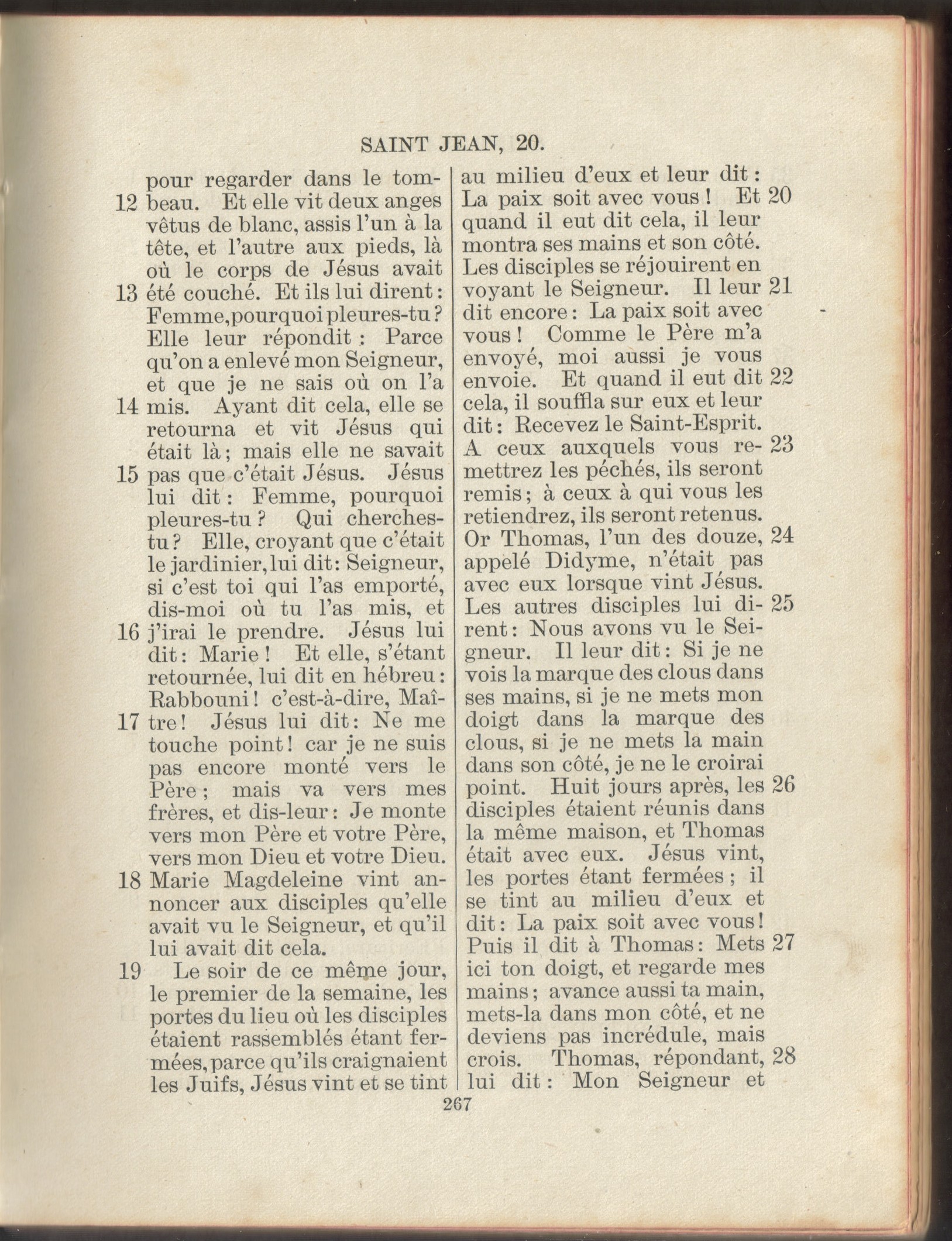 SAINT JEAN, 20.

pour regarder dans le tombeau. 12 Et elle vit deux anges vêtus de blanc, assis l'un à la tête, et l'autre aux pieds, là où le corps de Jésus avait été couché. 13 Et ils lui dirent : Femme, pourquoi pleures-tu ? Elle leur répondit : Parce qu'on a enlevé mon Seigneur, et que je ne sais où on l'a mis. 14 Ayant dit cela, elle se retourna et vit Jésus qui était là ; mais elle ne savait pas que c'était Jésus. 15 Jésus lui dit : Femme, pourquoi pleures-tu ? Qui cherches-tu ? Elle, croyant que c'était le jardinier, lui dit : Seigneur, si c'est toi qui l'as emporté, dis-moi où tu l'as mis, et j'irai le prendre. 16 Jésus lui dit : Marie ! Et elle, s'étant retournée, lui dit en hébreu : Rabbouni ! c'est-à-dire, Maître ! 17 Jésus lui dit : Ne me touche point ! car je ne suis pas encore monté vers le Père ; mais va vers mes frères, et dis-leur : Je monte vers mon Père et votre Père, vers mon Dieu et votre Dieu. 18 Marie Magdeleine vint annoncer aux disciples qu'elle avait vu le Seigneur, et qu'il lui avait dit cela.

19 Le soir de ce même jour, le premier de la semaine, les portes du lieu où les disciples étaient rassemblés étant fermées, parce qu'ils craignaient les Juifs, Jésus vint et se tint au milieu d'eux et leur dit : La paix soit avec vous ! 20 Et quand il eut dit cela, il leur montra ses mains et son côté. Les disciples se réjouirent en voyant le Seigneur. 21 Il leur dit encore : La paix soit avec vous ! Comme le Père m'a envoyé, moi aussi je vous envoie. 22 Et quand il eut dit cela, il souffla sur eux et leur dit : Recevez le Saint-Esprit. 23 A ceux auxquels vous remettrez les péchés, ils seront remis ; à ceux à qui vous les retiendrez, ils seront retenus. 24 Or Thomas, l'un des douze, appelé Didyme, n'était pas avec eux lorsque vint Jésus. 25 Les autres disciples lui dirent : Nous avons vu le Seigneur. Il leur dit : Si je ne vois la marque des clous dans ses mains, si je ne mets mon doigt dans la marque des clous, si je ne mets la main dans son côté, je ne le croirai point. 26 Huit jours après, les disciples étaient réunis dans la même maison, et Thomas était avec eux. Jésus vint, les portes étant fermées ; il se tint au milieu d'eux et dit : La paix soit avec vous ! 27 Puis il dit à Thomas : Mets ici ton doigt, et regarde mes mains ; avance aussi ta main, mets-la dans mon côté, et ne deviens pas incrédule, mais crois. 28 Thomas, répondant, lui dit : Mon Seigneur et

267